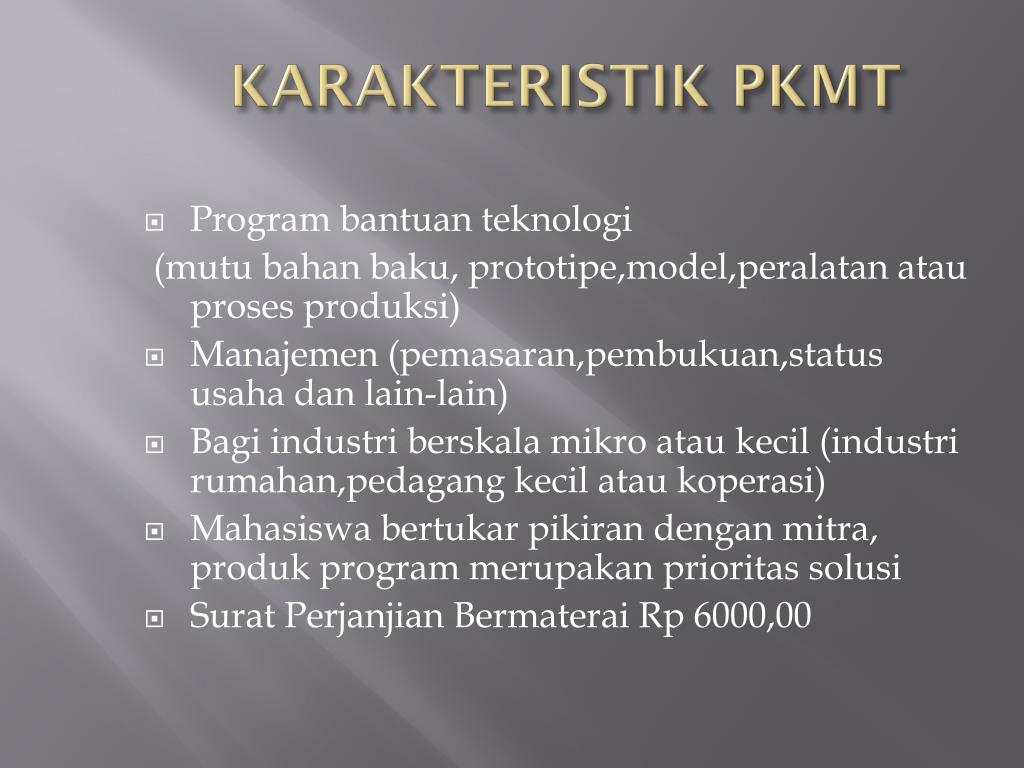 KARAKTERISTIK PKMT

Program bantuan teknologi
(mutu bahan baku, prototipe,model,peralatan atau proses produksi)

Manajemen (pemasaran,pembukuan,status usaha dan lain-lain)

Bagi industri berskala mikro atau kecil (industri rumahan,pedagang kecil atau koperasi)

Mahasiswa bertukar pikiran dengan mitra, produk program merupakan prioritas solusi

Surat Perjanjian Bermaterai Rp 6000,00